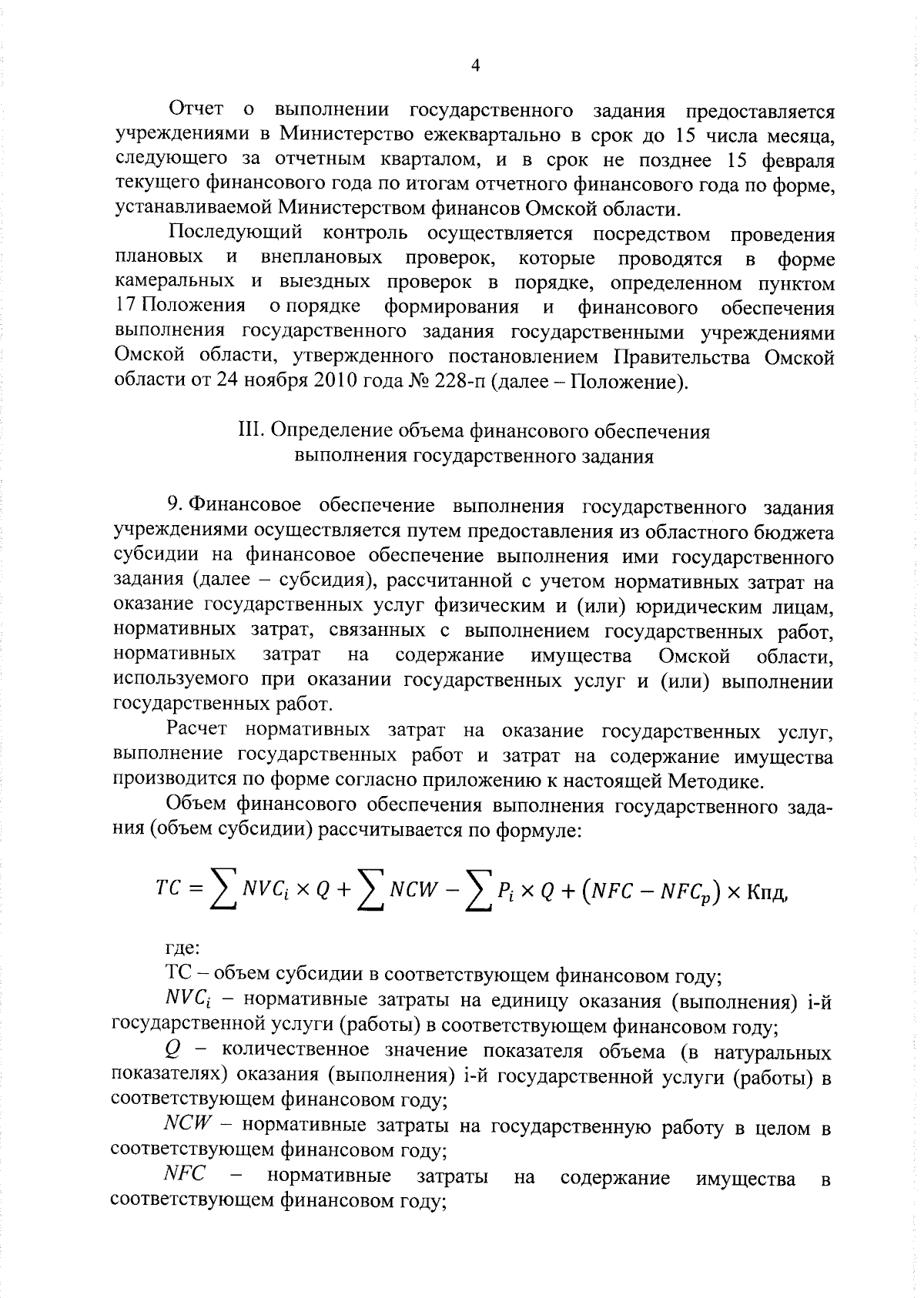 4

Отчет о выполнении государственного задания предоставляется учреждениями в Министерство ежеквартально в срок до 15 числа месяца, следующего за отчетным кварталом, и в срок не позднее 15 февраля текущего финансового года по итогам отчетного финансового года по форме, устанавливаемой Министерством финансов Омской области.

Последующий контроль осуществляется посредством проведения плановых и внеплановых проверок, которые проводятся в форме камеральных и выездных проверок в порядке, определенном пунктом 17 Положения о порядке формирования и финансового обеспечения выполнения государственного задания государственными учреждениями Омской области, утвержденного постановлением Правительства Омской области от 24 ноября 2010 года № 228-п (далее – Положение).

III. Определение объема финансового обеспечения выполнения государственного задания

9. Финансовое обеспечение выполнения государственного задания учреждениями осуществляется путем предоставления из областного бюджета субсидии на финансовое обеспечение выполнения ими государственного задания (далее – субсидия), рассчитанной с учетом нормативных затрат на оказание государственных услуг физическим и (или) юридическим лицам, нормативных затрат, связанных с выполнением государственных работ, нормативных затрат на содержание имущества Омской области, используемого при оказании государственных услуг и (или) выполнении государственных работ.

Расчет нормативных затрат на оказание государственных услуг, выполнение государственных работ и затрат на содержание имущества производится по форме согласно приложению к настоящей Методике.

Объем финансового обеспечения выполнения государственного задания (объем субсидии) рассчитывается по формуле:

$TC = \sum NVC_i \times Q + \sum NCW - \sum P_i \times Q + (NFC - NFC_p) \times Кпд,$

где:

ТС – объем субсидии в соответствующем финансовом году;

$NVC_i$ – нормативные затраты на единицу оказания (выполнения) i-й государственной услуги (работы) в соответствующем финансовом году;

$Q$ – количественное значение показателя объема (в натуральных показателях) оказания (выполнения) i-й государственной услуги (работы) в соответствующем финансовом году;

$NCW$ – нормативные затраты на государственную работу в целом в соответствующем финансовом году;

$NFC$ – нормативные затраты на содержание имущества в соответствующем финансовом году;